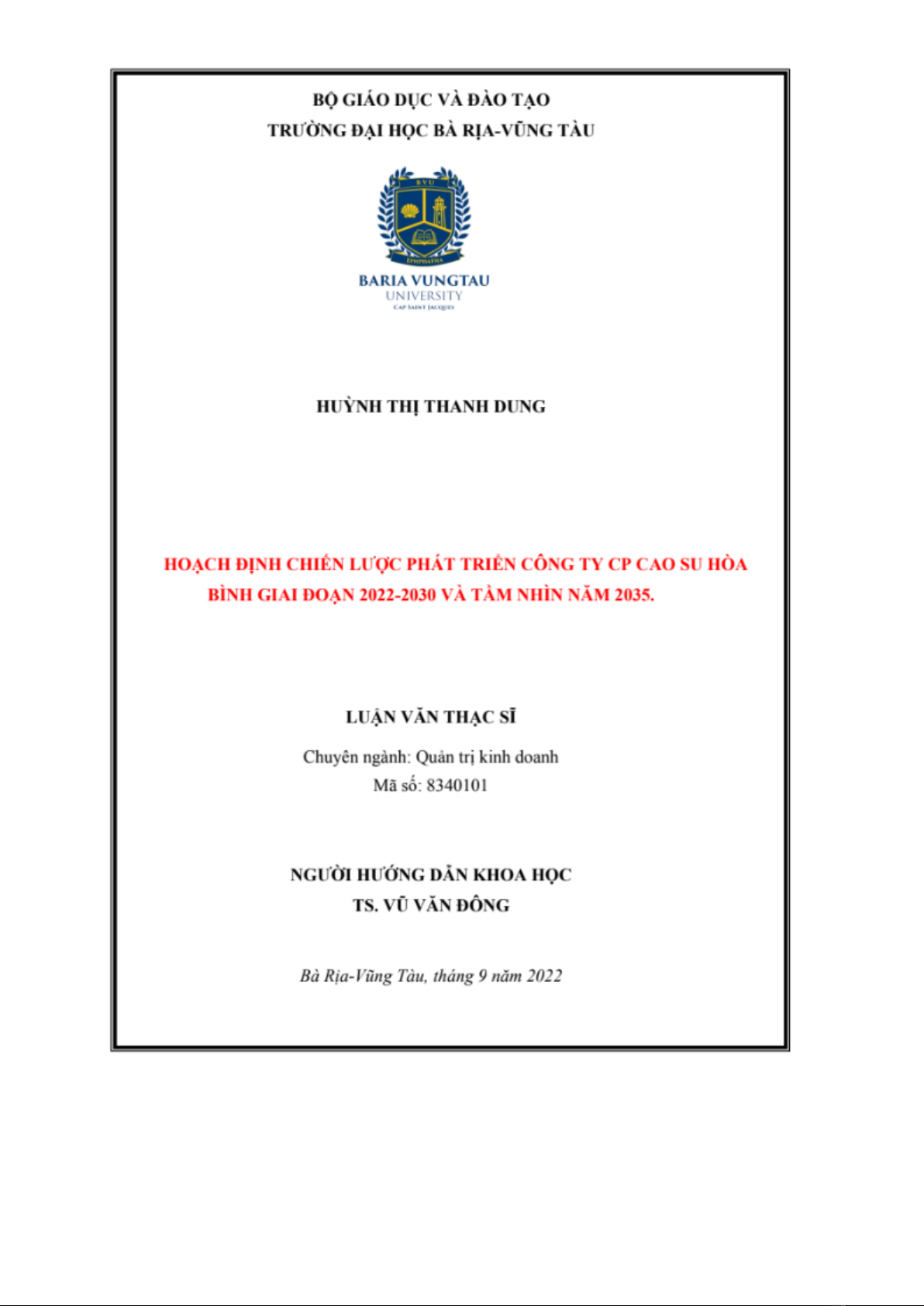 BỘ GIÁO DỤC VÀ ĐÀO TẠO
TRƯỜNG ĐẠI HỌC BÀ RỊA-VŨNG TÀU

BVU
EPHPHATHA
BARIA VUNGTAU
UNIVERSITY
CAP SAINT JACQUES

HUỲNH THỊ THANH DUNG

HOẠCH ĐỊNH CHIẾN LƯỢC PHÁT TRIỂN CÔNG TY CP CAO SU HÒA BÌNH GIAI ĐOẠN 2022-2030 VÀ TẦM NHÌN NĂM 2035.

LUẬN VĂN THẠC SĨ

Chuyên ngành: Quản trị kinh doanh
Mã số: 8340101

NGƯỜI HƯỚNG DẪN KHOA HỌC
TS. VŨ VĂN ĐÔNG

Bà Rịa-Vũng Tàu, tháng 9 năm 2022